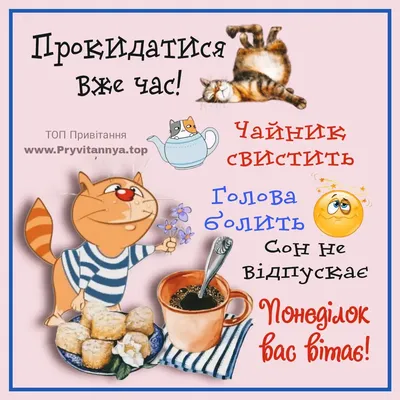 Прокидатися вже час!

ТОП Привітання
www.Pryvitannya.top

Чайник свистить

Голова болить

Сон не відпускає

Понеділок вас вітає!